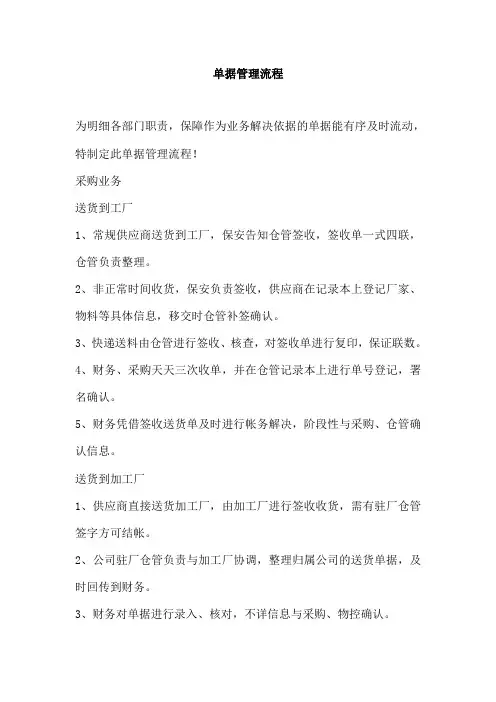 单据管理流程

为明细各部门职责，保障作为业务解决依据的单据能有序及时流动，特制定此单据管理流程！

采购业务

送货到工厂

1、常规供应商送货到工厂，保安告知仓管签收，签收单一式四联，仓管负责整理。

2、非正常时间收货，保安负责签收，供应商在记录本上登记厂家、物料等具体信息，移交时仓管补签确认。

3、快递送料由仓管进行签收、核查，对签收单进行复印，保证联数。

4、财务、采购天天三次收单，并在仓管记录本上进行单号登记，署名确认。

5、财务凭借签收送货单及时进行帐务解决，阶段性与采购、仓管确认信息。

送货到加工厂

1、供应商直接送货加工厂，由加工厂进行签收收货，需有驻厂仓管签字方可结帐。

2、公司驻厂仓管负责与加工厂协调，整理归属公司的送货单据，及时回传到财务。

3、财务对单据进行录入、核对，不详信息与采购、物控确认。